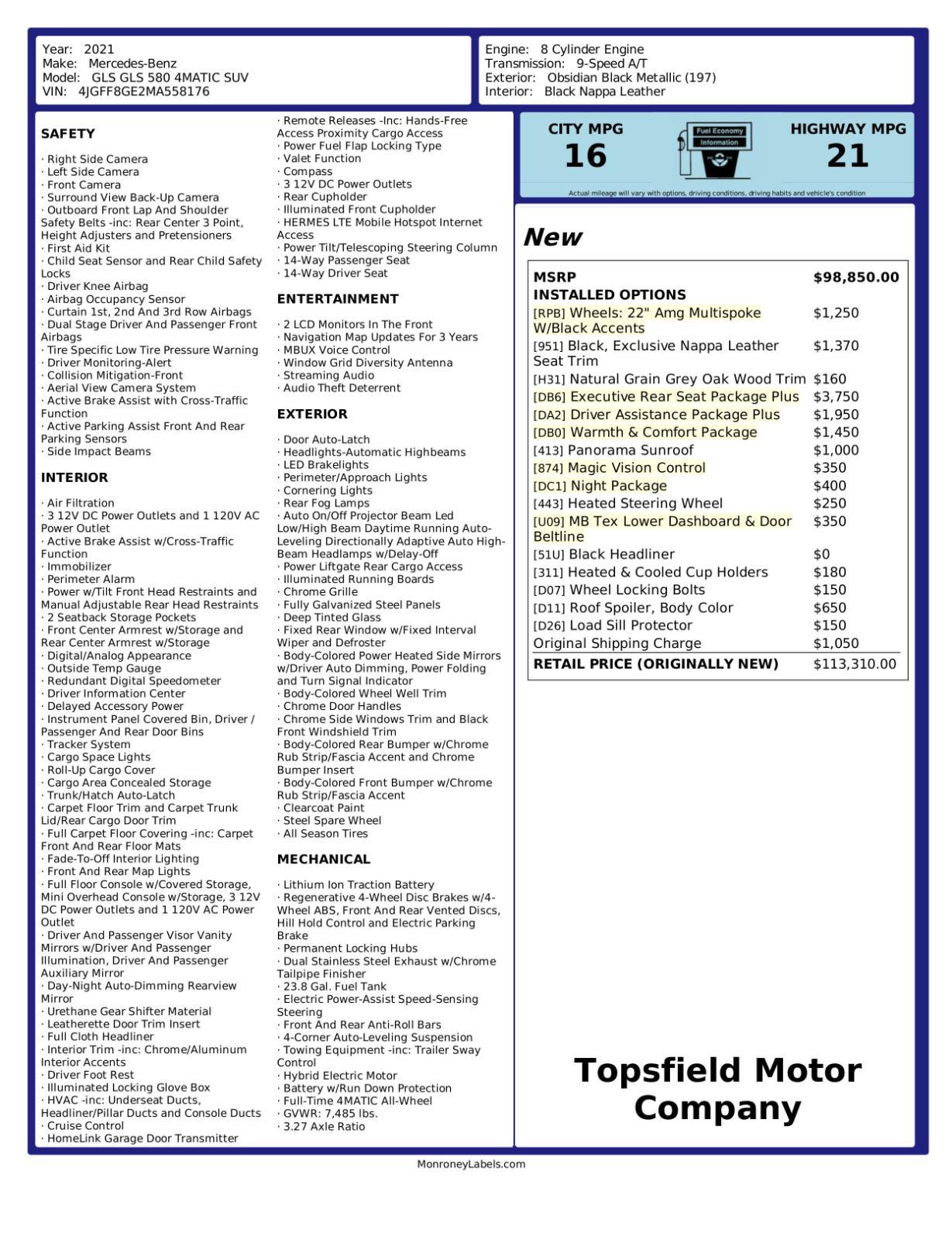 Year: 2021
Make: Mercedes-Benz
Model: GLS GLS 580 4MATIC SUV
VIN: 4JGFF8GE2MA558176

Engine: 8 Cylinder Engine
Transmission: 9-Speed A/T
Exterior: Obsidian Black Metallic (197)
Interior: Black Nappa Leather

SAFETY

· Right Side Camera
· Left Side Camera
· Front Camera
· Surround View Back-Up Camera
· Outboard Front Lap And Shoulder Safety Belts -inc: Rear Center 3 Point, Height Adjusters and Pretensioners
· First Aid Kit
· Child Seat Sensor and Rear Child Safety Locks
· Driver Knee Airbag
· Airbag Occupancy Sensor
· Curtain 1st, 2nd And 3rd Row Airbags
· Dual Stage Driver And Passenger Front Airbags
· Tire Specific Low Tire Pressure Warning
· Driver Monitoring-Alert
· Collision Mitigation-Front
· Aerial View Camera System
· Active Brake Assist with Cross-Traffic Function
· Active Parking Assist Front And Rear Parking Sensors
· Side Impact Beams

INTERIOR

· Air Filtration
· 3 12V DC Power Outlets and 1 120V AC Power Outlet
· Active Brake Assist w/Cross-Traffic Function
· Immobilizer
· Perimeter Alarm
· Power w/Tilt Front Head Restraints and Manual Adjustable Rear Head Restraints
· 2 Seatback Storage Pockets
· Front Center Armrest w/Storage and Rear Center Armrest w/Storage
· Digital/Analog Appearance
· Outside Temp Gauge
· Redundant Digital Speedometer
· Driver Information Center
· Delayed Accessory Power
· Instrument Panel Covered Bin, Driver / Passenger And Rear Door Bins
· Tracker System
· Cargo Space Lights
· Roll-Up Cargo Cover
· Cargo Area Concealed Storage
· Trunk/Hatch Auto-Latch
· Carpet Floor Trim and Carpet Trunk Lid/Rear Cargo Door Trim
· Full Carpet Floor Covering -inc: Carpet Front And Rear Floor Mats
· Fade-To-Off Interior Lighting
· Front And Rear Map Lights
· Full Floor Console w/Covered Storage, Mini Overhead Console w/Storage, 3 12V DC Power Outlets and 1 120V AC Power Outlet
· Driver And Passenger Visor Vanity Mirrors w/Driver And Passenger Illumination, Driver And Passenger Auxiliary Mirror
· Day-Night Auto-Dimming Rearview Mirror
· Urethane Gear Shifter Material
· Leatherette Door Trim Insert
· Full Cloth Headliner
· Interior Trim -inc: Chrome/Aluminum Interior Accents
· Driver Foot Rest
· Illuminated Locking Glove Box
· HVAC -inc: Underseat Ducts, Headliner/Pillar Ducts and Console Ducts
· Cruise Control
· HomeLink Garage Door Transmitter
· Remote Releases -Inc: Hands-Free Access Proximity Cargo Access
· Power Fuel Flap Locking Type
· Valet Function
· Compass
· 3 12V DC Power Outlets
· Rear Cupholder
· Illuminated Front Cupholder
· HERMES LTE Mobile Hotspot Internet Access
· Power Tilt/Telescoping Steering Column
· 14-Way Passenger Seat
· 14-Way Driver Seat

ENTERTAINMENT

· 2 LCD Monitors In The Front
· Navigation Map Updates For 3 Years
· MBUX Voice Control
· Window Grid Diversity Antenna
· Streaming Audio
· Audio Theft Deterrent

EXTERIOR

· Door Auto-Latch
· Headlights-Automatic Highbeams
· LED Brakelights
· Perimeter/Approach Lights
· Cornering Lights
· Rear Fog Lamps
· Auto On/Off Projector Beam Led Low/High Beam Daytime Running Auto-Leveling Directionally Adaptive Auto High-Beam Headlamps w/Delay-Off
· Power Liftgate Rear Cargo Access
· Illuminated Running Boards
· Chrome Grille
· Fully Galvanized Steel Panels
· Deep Tinted Glass
· Fixed Rear Window w/Fixed Interval Wiper and Defroster
· Body-Colored Power Heated Side Mirrors w/Driver Auto Dimming, Power Folding and Turn Signal Indicator
· Body-Colored Wheel Well Trim
· Chrome Door Handles
· Chrome Side Windows Trim and Black Front Windshield Trim
· Body-Colored Rear Bumper w/Chrome Rub Strip/Fascia Accent and Chrome Bumper Insert
· Body-Colored Front Bumper w/Chrome Rub Strip/Fascia Accent
· Clearcoat Paint
· Steel Spare Wheel
· All Season Tires

MECHANICAL

· Lithium Ion Traction Battery
· Regenerative 4-Wheel Disc Brakes w/4-Wheel ABS, Front And Rear Vented Discs, Hill Hold Control and Electric Parking Brake
· Permanent Locking Hubs
· Dual Stainless Steel Exhaust w/Chrome Tailpipe Finisher
· 23.8 Gal. Fuel Tank
· Electric Power-Assist Speed-Sensing Steering
· Front And Rear Anti-Roll Bars
· 4-Corner Auto-Leveling Suspension
· Towing Equipment -inc: Trailer Sway Control
· Hybrid Electric Motor
· Battery w/Run Down Protection
· Full-Time 4MATIC All-Wheel
· GVWR: 7,485 lbs.
· 3.27 Axle Ratio

CITY MPG
16
Fuel Economy Information
HIGHWAY MPG
21
Actual mileage will vary with options, driving conditions, driving habits and vehicle's condition

New

| MSRP | $98,850.00 |
|---|---|
| INSTALLED OPTIONS | |
| [RPB] Wheels: 22" Amg Multispoke W/Black Accents | $1,250 |
| [951] Black, Exclusive Nappa Leather Seat Trim | $1,370 |
| [H31] Natural Grain Grey Oak Wood Trim | $160 |
| [DB6] Executive Rear Seat Package Plus | $3,750 |
| [DA2] Driver Assistance Package Plus | $1,950 |
| [DB0] Warmth & Comfort Package | $1,450 |
| [413] Panorama Sunroof | $1,000 |
| [874] Magic Vision Control | $350 |
| [DC1] Night Package | $400 |
| [443] Heated Steering Wheel | $250 |
| [U09] MB Tex Lower Dashboard & Door Beltline | $350 |
| [51U] Black Headliner | $0 |
| [311] Heated & Cooled Cup Holders | $180 |
| [D07] Wheel Locking Bolts | $150 |
| [D11] Roof Spoiler, Body Color | $650 |
| [D26] Load Sill Protector | $150 |
| Original Shipping Charge | $1,050 |
| RETAIL PRICE (ORIGINALLY NEW) | $113,310.00 |

Topsfield Motor Company

MonroneyLabels.com